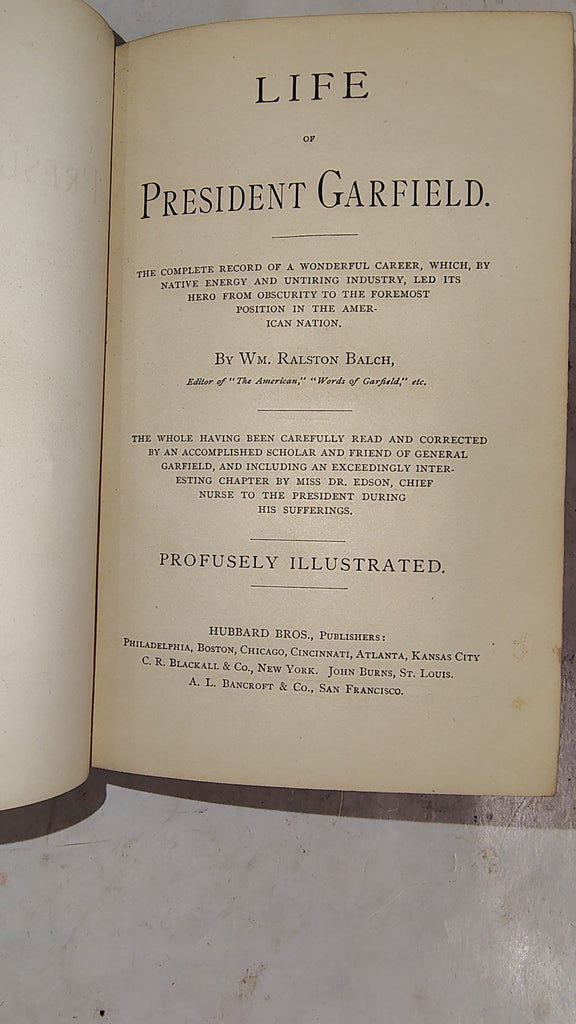 LIFE

OF

PRESIDENT GARFIELD.

THE COMPLETE RECORD OF A WONDERFUL CAREER, WHICH, BY NATIVE ENERGY AND UNTIRING INDUSTRY, LED ITS HERO FROM OBSCURITY TO THE FOREMOST POSITION IN THE AMERICAN NATION.

BY WM. RALSTON BALCH,

Editor of "The American," "Words of Garfield," etc.

THE WHOLE HAVING BEEN CAREFULLY READ AND CORRECTED BY AN ACCOMPLISHED SCHOLAR AND FRIEND OF GENERAL GARFIELD, AND INCLUDING AN EXCEEDINGLY INTERESTING CHAPTER BY MISS DR. EDSON, CHIEF NURSE TO THE PRESIDENT DURING HIS SUFFERINGS.

PROFUSELY ILLUSTRATED.

HUBBARD BROS., PUBLISHERS:
PHILADELPHIA, BOSTON, CHICAGO, CINCINNATI, ATLANTA, KANSAS CITY
C. R. BLACKALL & CO., NEW YORK. JOHN BURNS, ST. LOUIS.
A. L. BANCROFT & CO., SAN FRANCISCO.